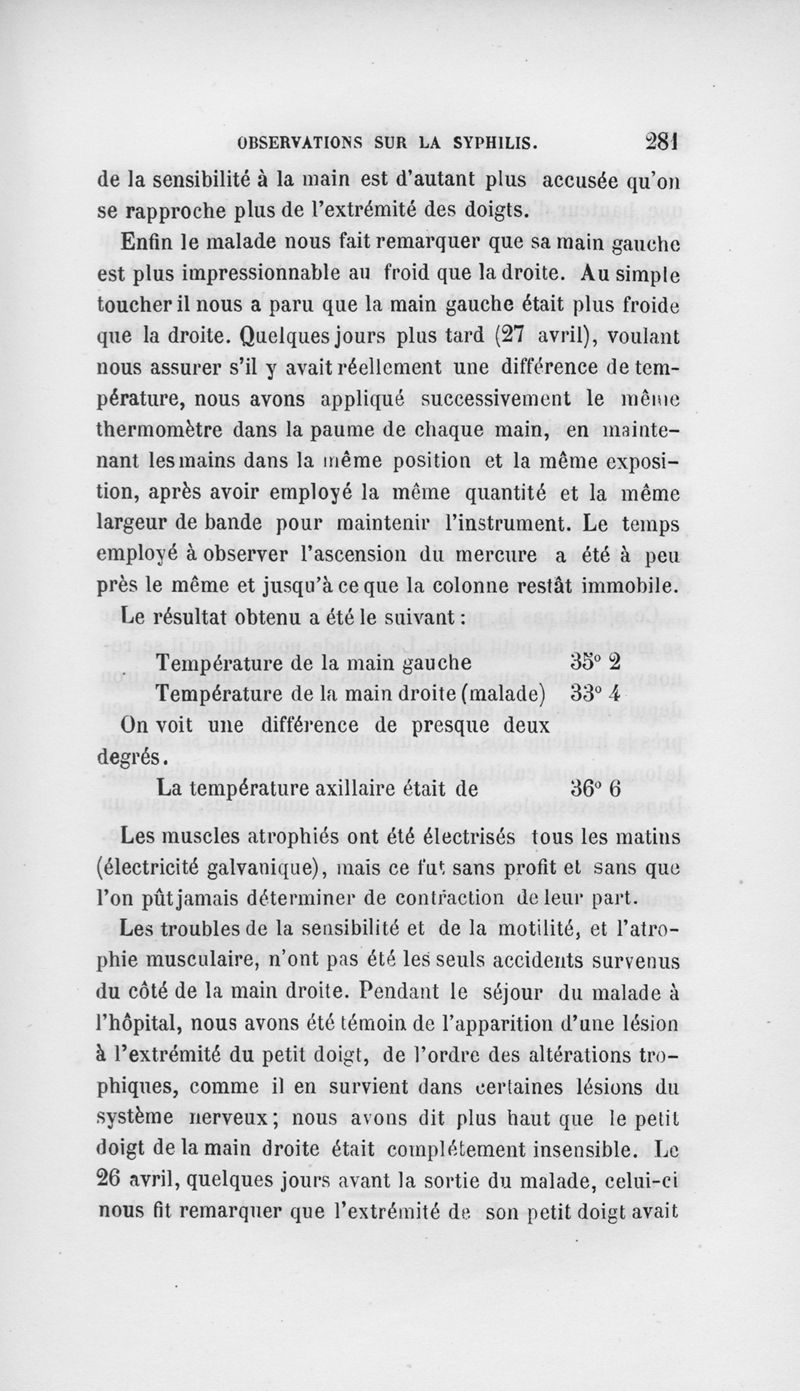 OBSERVATIONS SUR LA SYPHILIS. 281

de la sensibilité à la main est d'autant plus accusée qu'on se rapproche plus de l'extrémité des doigts.

Enfin le malade nous fait remarquer que sa main gauche est plus impressionnable au froid que la droite. Au simple toucher il nous a paru que la main gauche était plus froide que la droite. Quelques jours plus tard (27 avril), voulant nous assurer s'il y avait réellement une différence de température, nous avons appliqué successivement le même thermomètre dans la paume de chaque main, en maintenant les mains dans la même position et la même exposition, après avoir employé la même quantité et la même largeur de bande pour maintenir l'instrument. Le temps employé à observer l'ascension du mercure a été à peu près le même et jusqu'à ce que la colonne restât immobile. Le résultat obtenu a été le suivant :

Température de la main gauche 35° 2
Température de la main droite (malade) 33° 4
On voit une différence de presque deux degrés.
La température axillaire était de 36° 6

Les muscles atrophiés ont été électrisés tous les matins (électricité galvanique), mais ce fut sans profit et sans que l'on pût jamais déterminer de contraction de leur part.

Les troubles de la sensibilité et de la motilité, et l'atrophie musculaire, n'ont pas été les seuls accidents survenus du côté de la main droite. Pendant le séjour du malade à l'hôpital, nous avons été témoin de l'apparition d'une lésion à l'extrémité du petit doigt, de l'ordre des altérations trophiques, comme il en survient dans certaines lésions du système nerveux ; nous avons dit plus haut que le petit doigt de la main droite était complétement insensible. Le 26 avril, quelques jours avant la sortie du malade, celui-ci nous fit remarquer que l'extrémité de son petit doigt avait